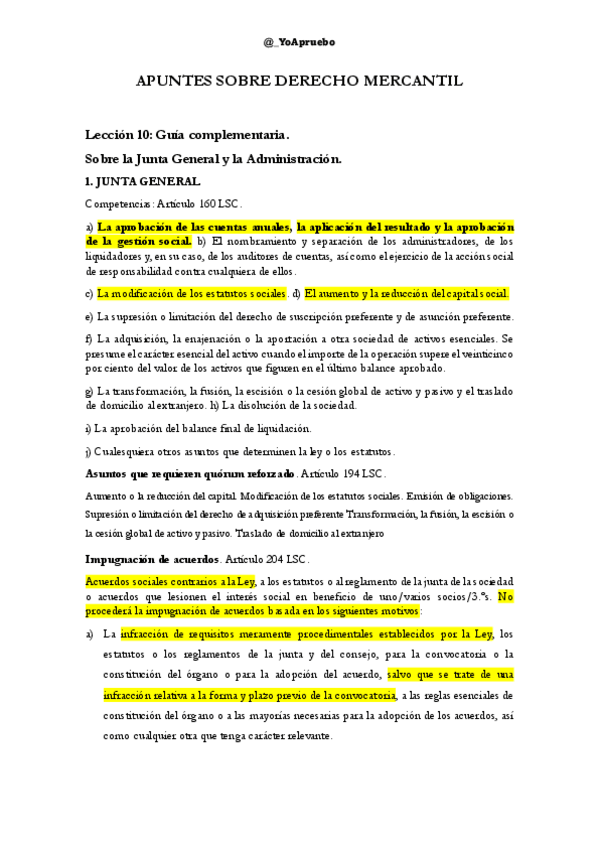 @_YoApruebo

APUNTES SOBRE DERECHO MERCANTIL

Lección 10: Guía complementaria.

Sobre la Junta General y la Administración.

1. JUNTA GENERAL

Competencias: Artículo 160 LSC.

a) La aprobación de las cuentas anuales, la aplicación del resultado y la aprobación de la gestión social. b) El nombramiento y separación de los administradores, de los liquidadores y, en su caso, de los auditores de cuentas, así como el ejercicio de la acción social de responsabilidad contra cualquiera de ellos.

c) La modificación de los estatutos sociales. d) El aumento y la reducción del capital social.

e) La supresión o limitación del derecho de suscripción preferente y de asunción preferente.

f) La adquisición, la enajenación o la aportación a otra sociedad de activos esenciales. Se presume el carácter esencial del activo cuando el importe de la operación supere el veinticinco por ciento del valor de los activos que figuren en el último balance aprobado.

g) La transformación, la fusión, la escisión o la cesión global de activo y pasivo y el traslado de domicilio al extranjero. h) La disolución de la sociedad.

i) La aprobación del balance final de liquidación.

j) Cualesquiera otros asuntos que determinen la ley o los estatutos.

Asuntos que requieren quórum reforzado. Artículo 194 LSC.

Aumento o la reducción del capital. Modificación de los estatutos sociales. Emisión de obligaciones. Supresión o limitación del derecho de adquisición preferente Transformación, la fusión, la escisión o la cesión global de activo y pasivo. Traslado de domicilio al extranjero

Impugnación de acuerdos. Artículo 204 LSC.

Acuerdos sociales contrarios a la Ley, a los estatutos o al reglamento de la junta de la sociedad o acuerdos que lesionen el interés social en beneficio de uno/varios socios/3.ºs. No procederá la impugnación de acuerdos basada en los siguientes motivos:

a) La infracción de requisitos meramente procedimentales establecidos por la Ley, los estatutos o los reglamentos de la junta y del consejo, para la convocatoria o la constitución del órgano o para la adopción del acuerdo, salvo que se trate de una infracción relativa a la forma y plazo previo de la convocatoria, a las reglas esenciales de constitución del órgano o a las mayorías necesarias para la adopción de los acuerdos, así como cualquier otra que tenga carácter relevante.